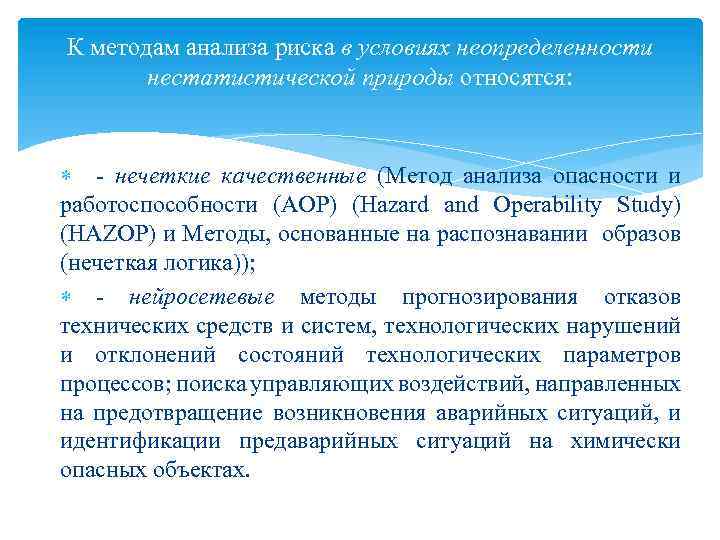 К методам анализа риска в условиях неопределенности нестатистической природы относятся:

- нечеткие качественные (Метод анализа опасности и работоспособности (АОР) (Hazard and Operability Study) (HAZOP) и Методы, основанные на распознавании образов (нечеткая логика));

- нейросетевые методы прогнозирования отказов технических средств и систем, технологических нарушений и отклонений состояний технологических параметров процессов; поиска управляющих воздействий, направленных на предотвращение возникновения аварийных ситуаций, и идентификации предаварийных ситуаций на химически опасных объектах.